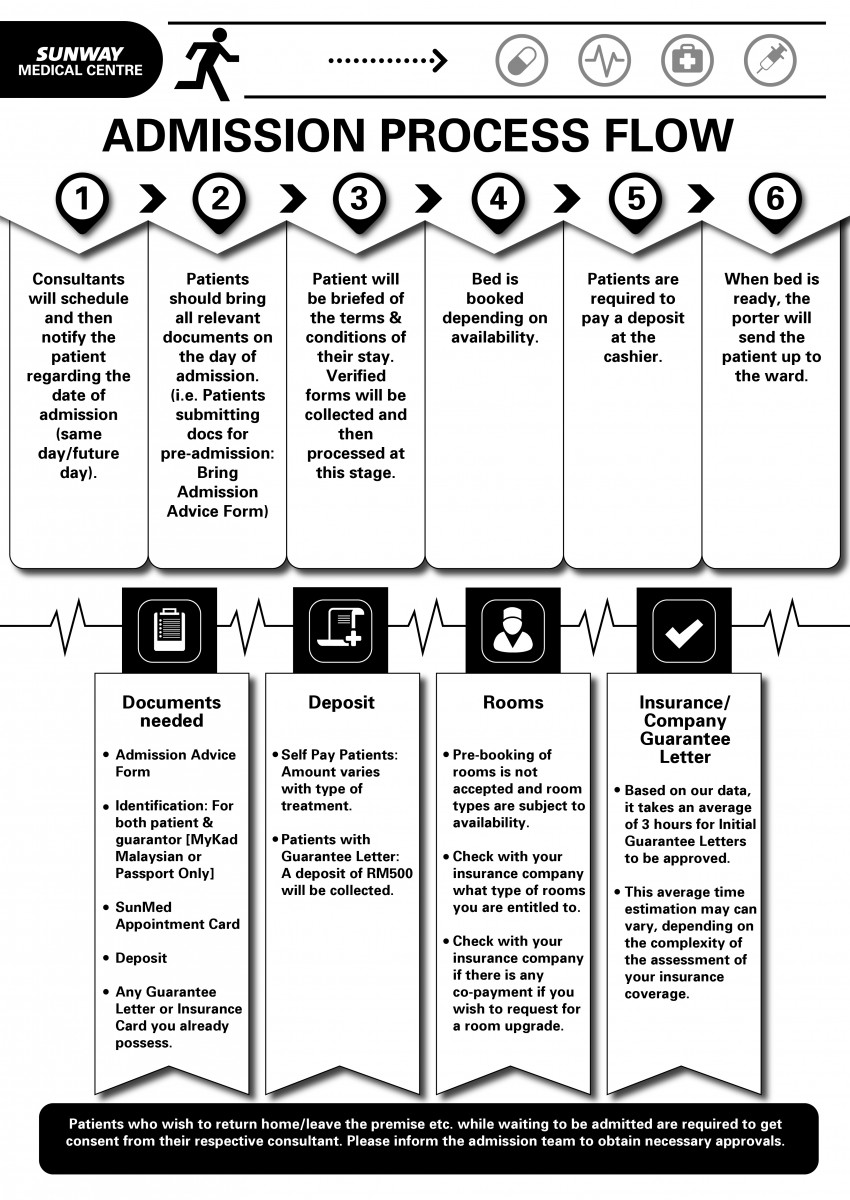 SUNWAY
MEDICAL CENTRE

ADMISSION PROCESS FLOW

1

Consultants will schedule and then notify the patient regarding the date of admission (same day/future day).

2

Patients should bring all relevant documents on the day of admission. (i.e. Patients submitting docs for pre-admission: Bring Admission Advice Form)

3

Patient will be briefed of the terms & conditions of their stay. Verified forms will be collected and then processed at this stage.

4

Bed is booked depending on availability.

5

Patients are required to pay a deposit at the cashier.

6

When bed is ready, the porter will send the patient up to the ward.

Documents needed

• Admission Advice Form

• Identification: For both patient & guarantor [MyKad Malaysian or Passport Only]

• SunMed Appointment Card

• Deposit

• Any Guarantee Letter or Insurance Card you already possess.

Deposit

• Self Pay Patients: Amount varies with type of treatment.

• Patients with Guarantee Letter: A deposit of RM500 will be collected.

Rooms

• Pre-booking of rooms is not accepted and room types are subject to availability.

• Check with your insurance company what type of rooms you are entitled to.

• Check with your insurance company if there is any co-payment if you wish to request for a room upgrade.

Insurance/ Company Guarantee Letter

• Based on our data, it takes an average of 3 hours for Initial Guarantee Letters to be approved.

• This average time estimation may can vary, depending on the complexity of the assessment of your insurance coverage.

Patients who wish to return home/leave the premise etc. while waiting to be admitted are required to get consent from their respective consultant. Please inform the admission team to obtain necessary approvals.